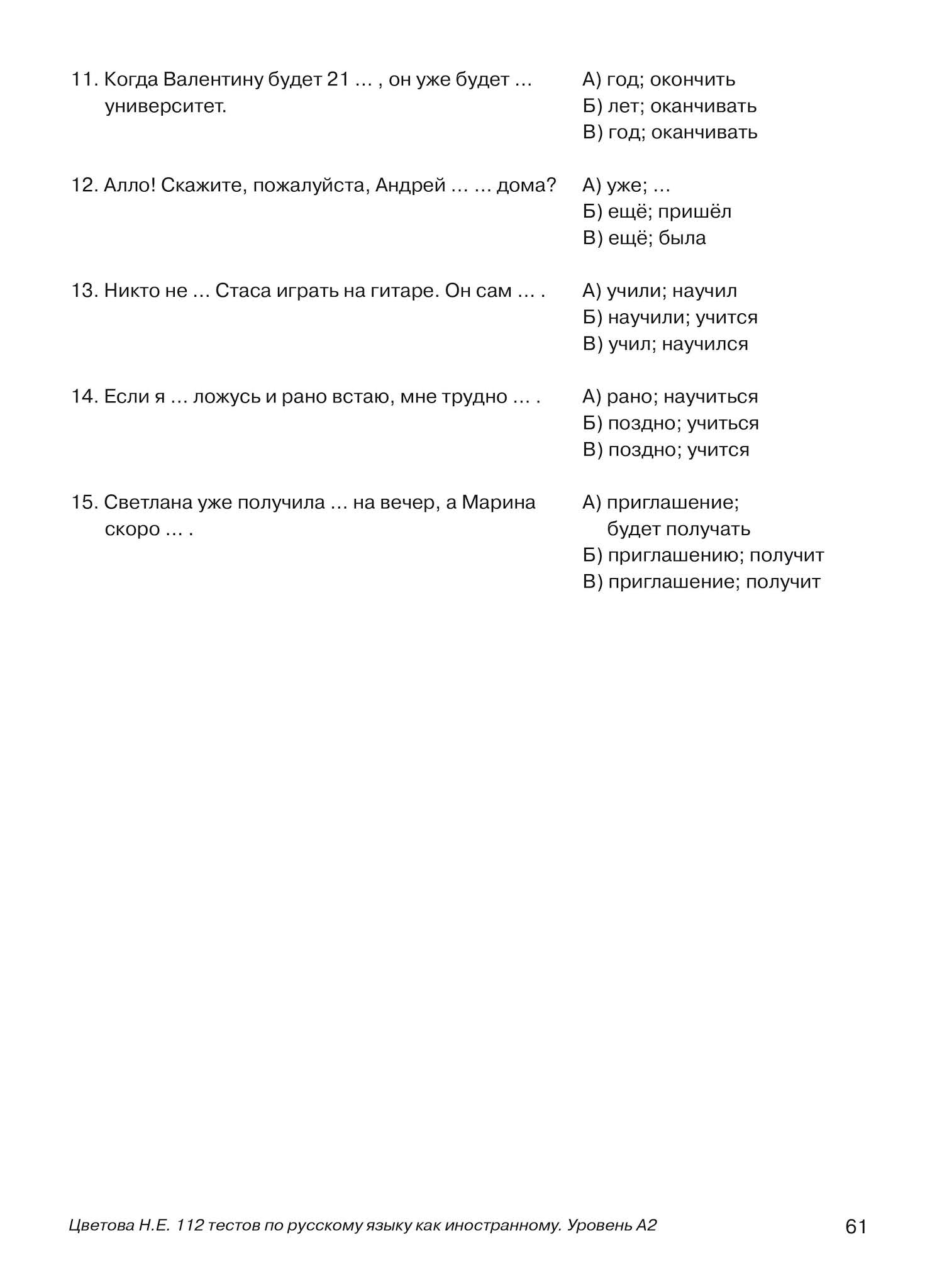 11. Когда Валентину будет 21 … , он уже будет … университет.

А) год; окончить
Б) лет; оканчивать
В) год; оканчивать

12. Алло! Скажите, пожалуйста, Андрей … … дома?

А) уже; …
Б) ещё; пришёл
В) ещё; была

13. Никто не … Стаса играть на гитаре. Он сам … .

А) учили; научил
Б) научили; учится
В) учил; научился

14. Если я … ложусь и рано встаю, мне трудно … .

А) рано; научиться
Б) поздно; учиться
В) поздно; учится

15. Светлана уже получила … на вечер, а Марина скоро … .

А) приглашение; будет получать
Б) приглашению; получит
В) приглашение; получит

Цветова Н.Е. 112 тестов по русскому языку как иностранному. Уровень А2 61